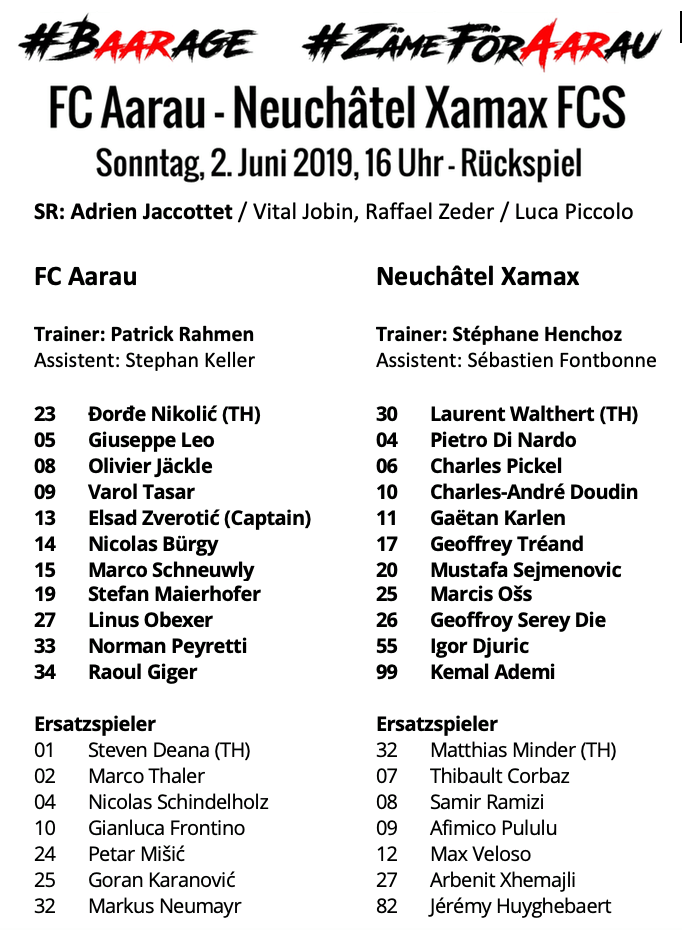 #BAARAGE #ZÄMEFÖRAARAU

FC Aarau - Neuchâtel Xamax FCS

Sonntag, 2. Juni 2019, 16 Uhr - Rückspiel

SR: Adrien Jaccottet / Vital Jobin, Raffael Zeder / Luca Piccolo

FC Aarau

Trainer: Patrick Rahmen
Assistent: Stephan Keller

23 Đorđe Nikolić (TH)
05 Giuseppe Leo
08 Olivier Jäckle
09 Varol Tasar
13 Elsad Zverotić (Captain)
14 Nicolas Bürgy
15 Marco Schneuwly
19 Stefan Maierhofer
27 Linus Obexer
33 Norman Peyretti
34 Raoul Giger

Ersatzspieler
01 Steven Deana (TH)
02 Marco Thaler
04 Nicolas Schindelholz
10 Gianluca Frontino
24 Petar Mišić
25 Goran Karanović
32 Markus Neumayr

Neuchâtel Xamax

Trainer: Stéphane Henchoz
Assistent: Sébastien Fontbonne

30 Laurent Walthert (TH)
04 Pietro Di Nardo
06 Charles Pickel
10 Charles-André Doudin
11 Gaëtan Karlen
17 Geoffrey Tréand
20 Mustafa Sejmenovic
25 Marcis Ošs
26 Geoffroy Serey Die
55 Igor Djuric
99 Kemal Ademi

Ersatzspieler
32 Matthias Minder (TH)
07 Thibault Corbaz
08 Samir Ramizi
09 Afimico Pululu
12 Max Veloso
27 Arbenit Xhemajli
82 Jérémy Huyghebaert